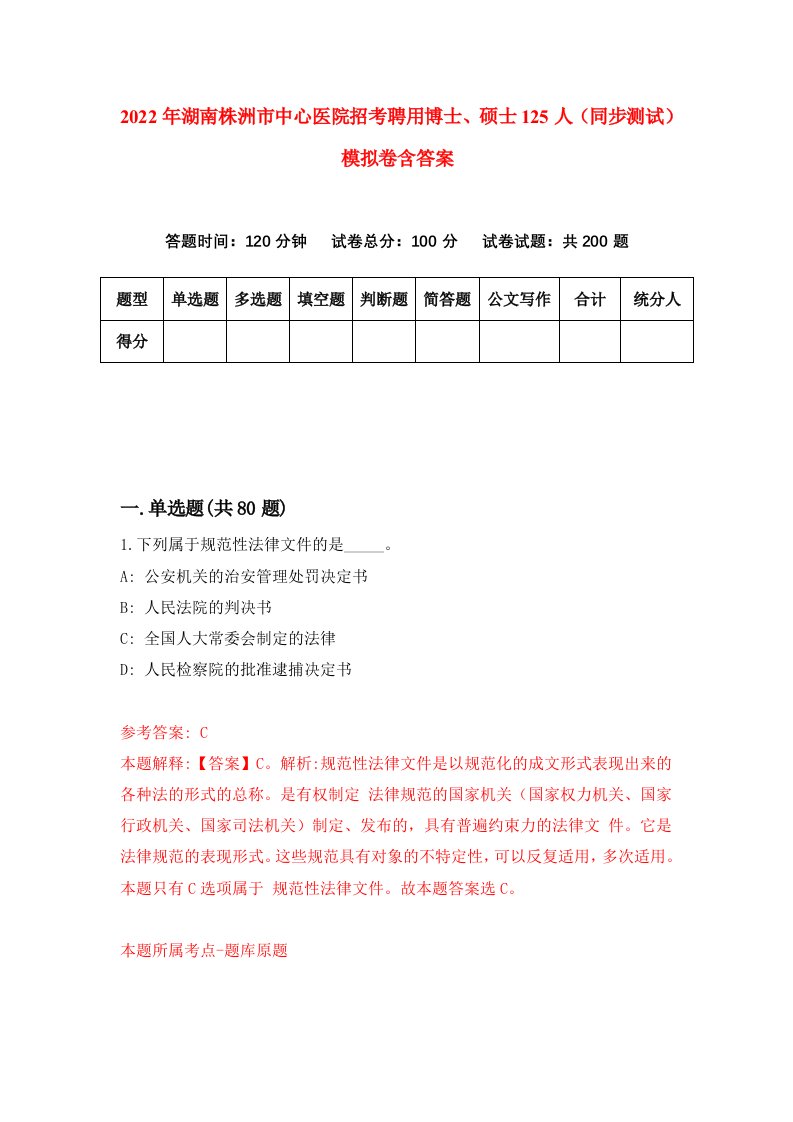 2022年湖南株洲市中心医院招考聘用博士、硕士125人（同步测试）模拟卷含答案

答题时间：120分钟　试卷总分：100分　试卷试题：共200题

| 题型 | 单选题 | 多选题 | 填空题 | 判断题 | 简答题 | 公文写作 | 合计 | 统分人 |
|---|---|---|---|---|---|---|---|---|
| 得分 | | | | | | | | |

一.单选题(共80题)

1.下列属于规范性法律文件的是_____。

A: 公安机关的治安管理处罚决定书

B: 人民法院的判决书

C: 全国人大常委会制定的法律

D: 人民检察院的批准逮捕决定书

参考答案: C

本题解释:【答案】C。解析:规范性法律文件是以规范化的成文形式表现出来的各种法的形式的总称。是有权制定 法律规范的国家机关（国家权力机关、国家行政机关、国家司法机关）制定、发布的，具有普遍约束力的法律文 件。它是法律规范的表现形式。这些规范具有对象的不特定性，可以反复适用，多次适用。本题只有C选项属于 规范性法律文件。故本题答案选C。

本题所属考点-题库原题